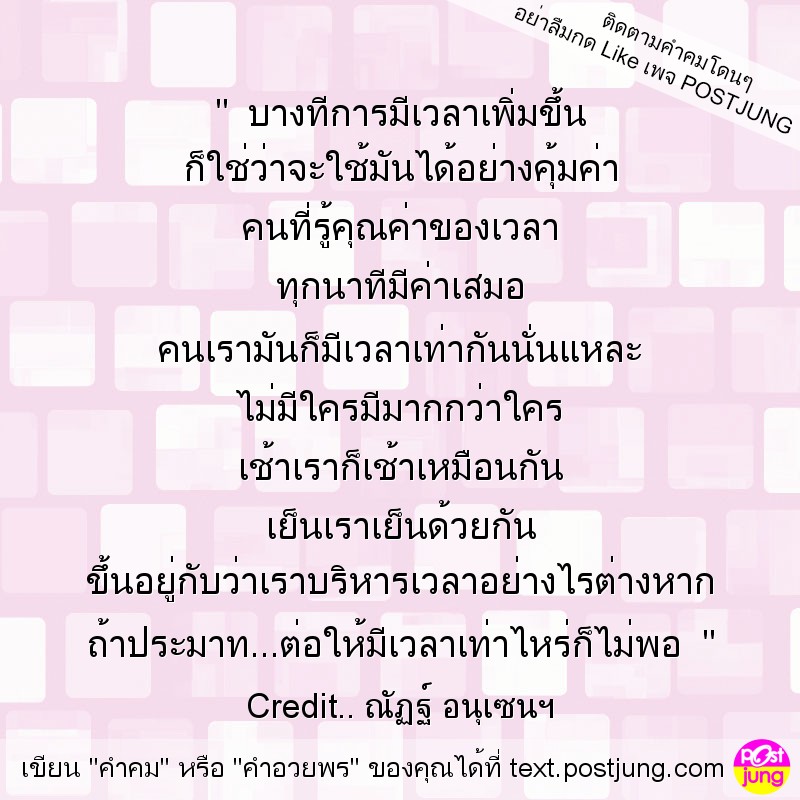 ติดตามคำคมโดนๆ
อย่าลืมกด Like เพจ POSTJUNG

" บางทีการมีเวลาเพิ่มขึ้น
ก็ใช่ว่าจะใช้มันได้อย่างคุ้มค่า
คนที่รู้คุณค่าของเวลา
ทุกนาทีมีค่าเสมอ
คนเรามันก็มีเวลาเท่ากันนั่นแหละ
ไม่มีใครมีมากกว่าใคร
เช้าเราก็เช้าเหมือนกัน
เย็นเราเย็นด้วยกัน
ขึ้นอยู่กับว่าเราบริหารเวลาอย่างไรต่างหาก
ถ้าประมาท...ต่อให้มีเวลาเท่าไหร่ก็ไม่พอ "
Credit.. ณัฏฐ์ อนุเซนฯ

เขียน "คำคม" หรือ "คำอวยพร" ของคุณได้ที่ text.postjung.com

Post jung